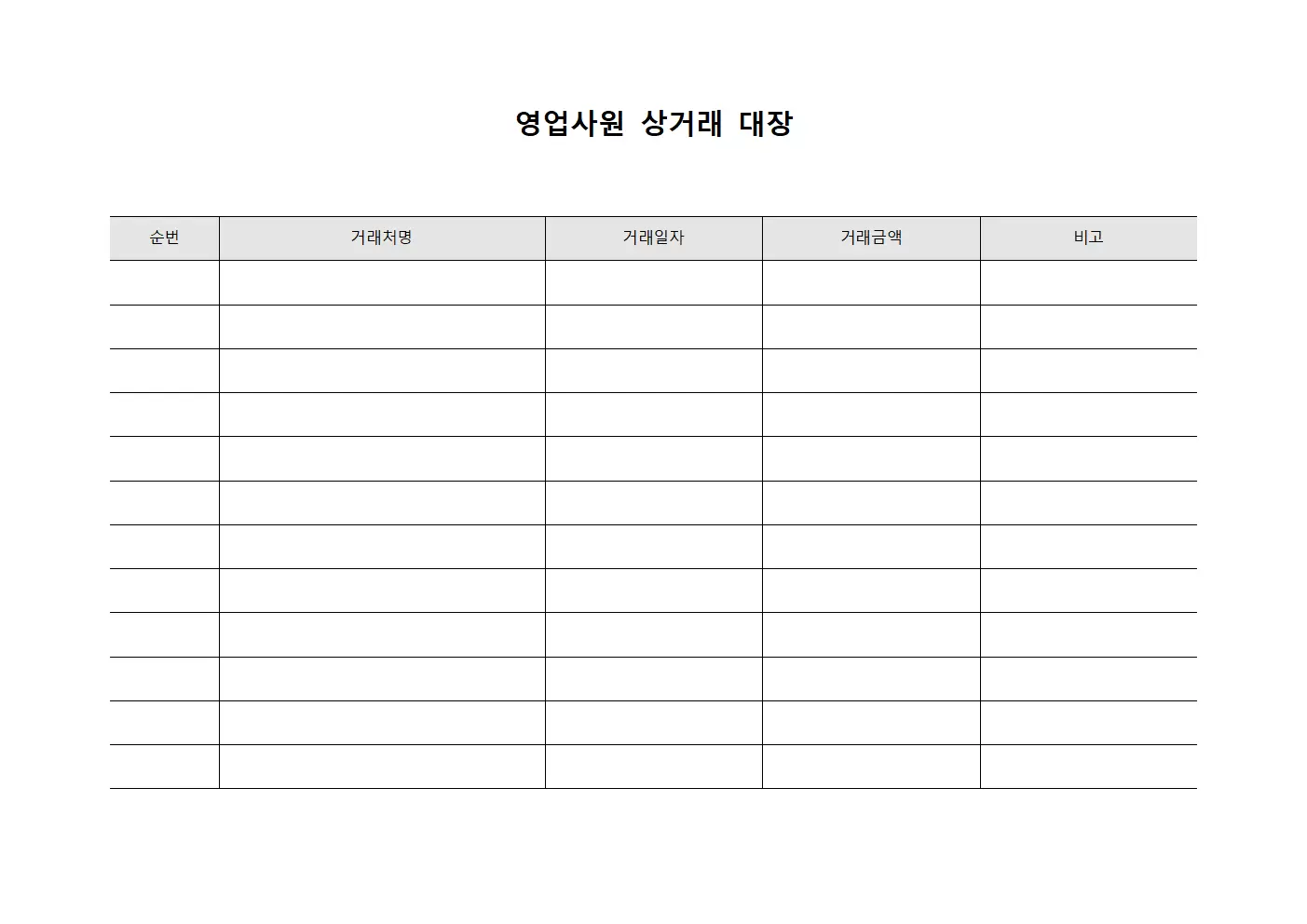 영업사원 상거래 대장

| 순번 | 거래처명 | 거래일자 | 거래금액 | 비고 |
|---|---|---|---|---|
| | | | | |
| | | | | |
| | | | | |
| | | | | |
| | | | | |
| | | | | |
| | | | | |
| | | | | |
| | | | | |
| | | | | |
| | | | | |
| | | | | |